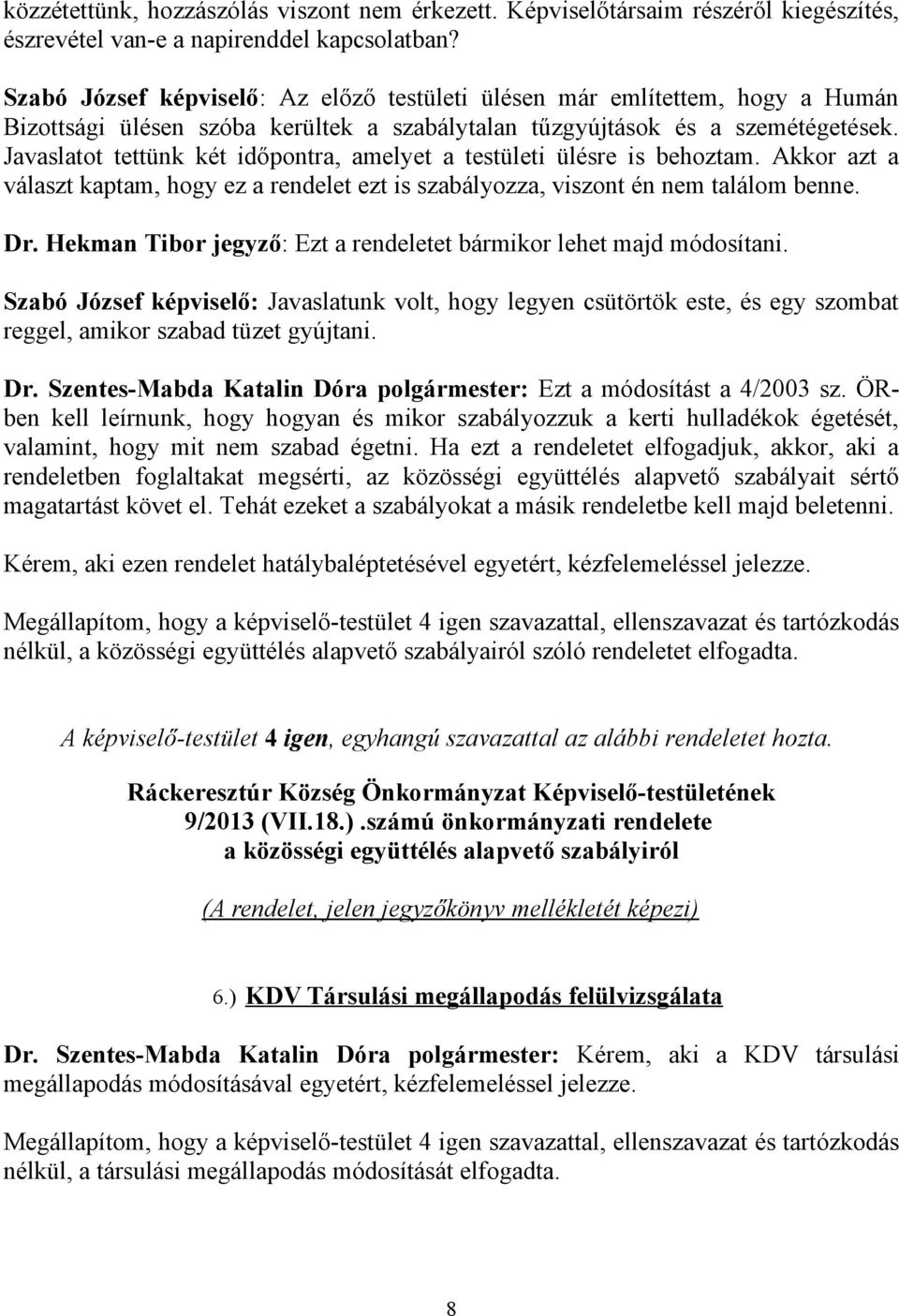 közzétettünk, hozzászólás viszont nem érkezett. Képviselőtársaim részéről kiegészítés, észrevétel van-e a napirenddel kapcsolatban?

Szabó József képviselő: Az előző testületi ülésen már említettem, hogy a Humán Bizottsági ülésen szóba kerültek a szabálytalan tűzgyújtások és a szemétégetések. Javaslatot tettünk két időpontra, amelyet a testületi ülésre is behoztam. Akkor azt a választ kaptam, hogy ez a rendelet ezt is szabályozza, viszont én nem találom benne.

Dr. Hekman Tibor jegyző: Ezt a rendeletet bármikor lehet majd módosítani.

Szabó József képviselő: Javaslatunk volt, hogy legyen csütörtök este, és egy szombat reggel, amikor szabad tüzet gyújtani.

Dr. Szentes-Mabda Katalin Dóra polgármester: Ezt a módosítást a 4/2003 sz. ÖR-ben kell leírnunk, hogy hogyan és mikor szabályozzuk a kerti hulladékok égetését, valamint, hogy mit nem szabad égetni. Ha ezt a rendeletet elfogadjuk, akkor, aki a rendeletben foglaltakat megsérti, az közösségi együttélés alapvető szabályait sértő magatartást követ el. Tehát ezeket a szabályokat a másik rendeletbe kell majd beletenni.

Kérem, aki ezen rendelet hatálybaléptetésével egyetért, kézfelemeléssel jelezze.

Megállapítom, hogy a képviselő-testület 4 igen szavazattal, ellenszavazat és tartózkodás nélkül, a közösségi együttélés alapvető szabályairól szóló rendeletet elfogadta.

A képviselő-testület 4 igen, egyhangú szavazattal az alábbi rendeletet hozta.

Ráckeresztúr Község Önkormányzat Képviselő-testületének
9/2013 (VII.18.).számú önkormányzati rendelete
a közösségi együttélés alapvető szabályiról

(A rendelet, jelen jegyzőkönyv mellékletét képezi)

6.) KDV Társulási megállapodás felülvizsgálata

Dr. Szentes-Mabda Katalin Dóra polgármester: Kérem, aki a KDV társulási megállapodás módosításával egyetért, kézfelemeléssel jelezze.

Megállapítom, hogy a képviselő-testület 4 igen szavazattal, ellenszavazat és tartózkodás nélkül, a társulási megállapodás módosítását elfogadta.

8